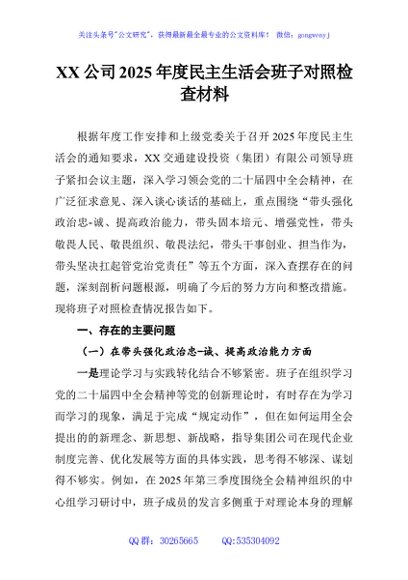 关注头条号"公文研究"，获得最新最全最专业的公文资料库！ 微信：gongwenyj

XX 公司 2025 年度民主生活会班子对照检查材料

根据年度工作安排和上级党委关于召开 2025 年度民主生活会的通知要求，XX 交通建设投资（集团）有限公司领导班子紧扣会议主题，深入学习领会党的二十届四中全会精神，在广泛征求意见、深入谈心谈话的基础上，重点围绕"带头强化政治忠-诚、提高政治能力，带头固本培元、增强党性，带头敬畏人民、敬畏组织、敬畏法纪，带头干事创业、担当作为，带头坚决扛起管党治党责任"等五个方面，深入查摆存在的问题，深刻剖析问题根源，明确了今后的努力方向和整改措施。现将班子对照检查情况报告如下。

一、存在的主要问题

（一）在带头强化政治忠-诚、提高政治能力方面

一是理论学习与实践转化结合不够紧密。班子在组织学习党的二十届四中全会精神等党的创新理论时，有时存在为学习而学习的现象，满足于完成"规定动作"，但在如何运用全会提出的的新理念、新思想、新战略，指导集团公司在现代企业制度完善、优化发展等方面的具体实践，思考得不够深、谋划得不够实。例如，在 2025 年第三季度围绕全会精神组织的中心组学习研讨中，班子成员的发言多侧重于对理论本身的理解

QQ 群：30265665　　QQ:535304092